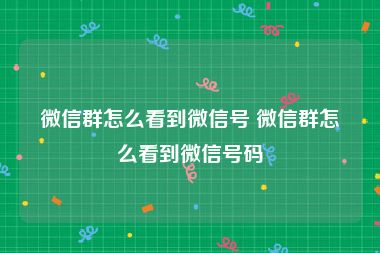 微信群怎么看到微信号 微信群怎么看到微信号码